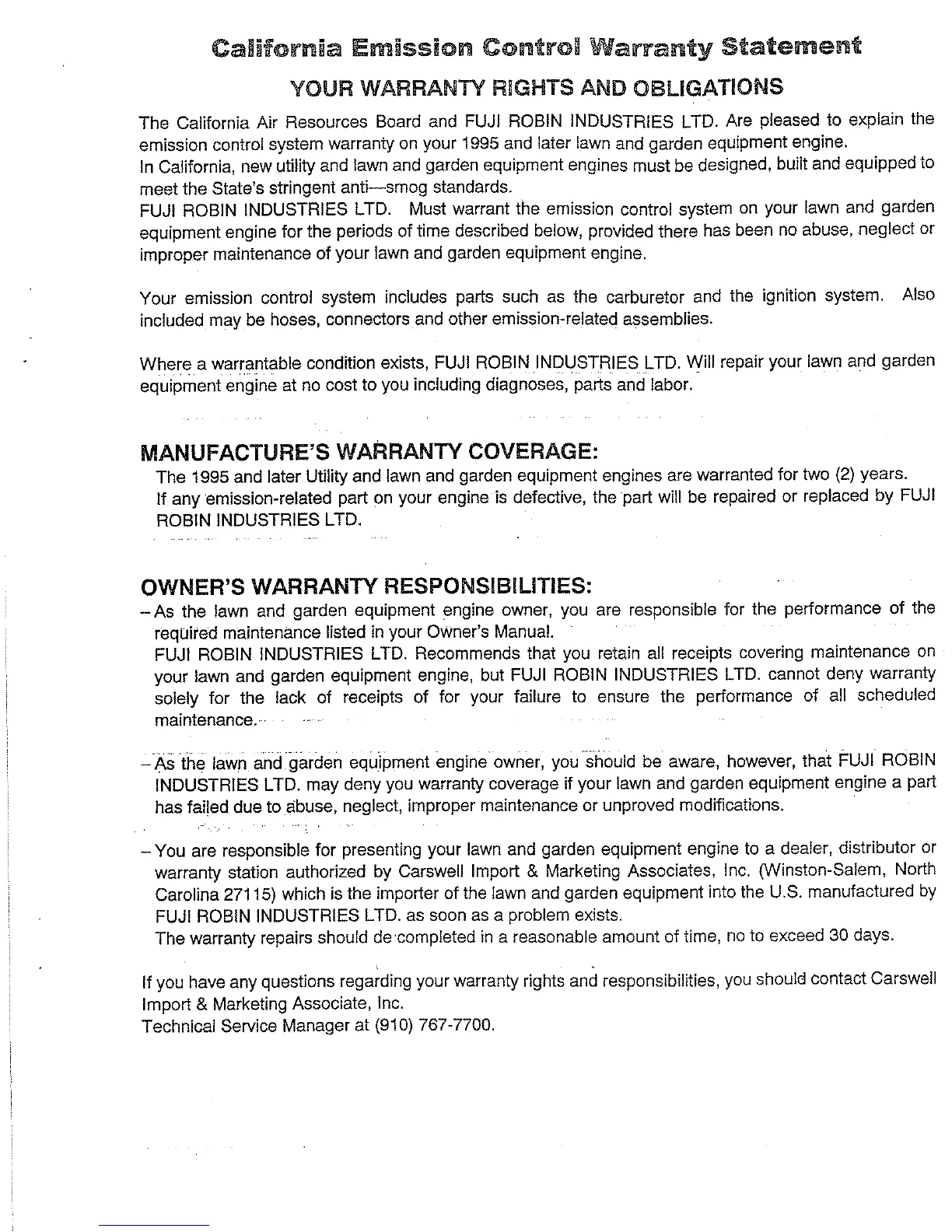 California Emission Control Warranty Statement

YOUR WARRANTY RIGHTS AND OBLIGATIONS

The California Air Resources Board and FUJI ROBIN INDUSTRIES LTD. Are pleased to explain the emission control system warranty on your 1995 and later lawn and garden equipment engine.
In California, new utility and lawn and garden equipment engines must be designed, built and equipped to meet the State's stringent anti—smog standards.
FUJI ROBIN INDUSTRIES LTD. Must warrant the emission control system on your lawn and garden equipment engine for the periods of time described below, provided there has been no abuse, neglect or improper maintenance of your lawn and garden equipment engine.

Your emission control system includes parts such as the carburetor and the ignition system. Also included may be hoses, connectors and other emission-related assemblies.

Where a warrantable condition exists, FUJI ROBIN INDUSTRIES LTD. Will repair your lawn and garden equipment engine at no cost to you including diagnoses, parts and labor.

MANUFACTURE'S WARRANTY COVERAGE:
The 1995 and later Utility and lawn and garden equipment engines are warranted for two (2) years.
If any emission-related part on your engine is defective, the part will be repaired or replaced by FUJI ROBIN INDUSTRIES LTD.

OWNER'S WARRANTY RESPONSIBILITIES:
– As the lawn and garden equipment engine owner, you are responsible for the performance of the required maintenance listed in your Owner's Manual.
FUJI ROBIN INDUSTRIES LTD. Recommends that you retain all receipts covering maintenance on your lawn and garden equipment engine, but FUJI ROBIN INDUSTRIES LTD. cannot deny warranty solely for the lack of receipts of for your failure to ensure the performance of all scheduled maintenance.

– As the lawn and garden equipment engine owner, you should be aware, however, that FUJI ROBIN INDUSTRIES LTD. may deny you warranty coverage if your lawn and garden equipment engine a part has failed due to abuse, neglect, improper maintenance or unproved modifications.

– You are responsible for presenting your lawn and garden equipment engine to a dealer, distributor or warranty station authorized by Carswell Import & Marketing Associates, Inc. (Winston-Salem, North Carolina 27115) which is the importer of the lawn and garden equipment into the U.S. manufactured by FUJI ROBIN INDUSTRIES LTD. as soon as a problem exists.
The warranty repairs should de completed in a reasonable amount of time, no to exceed 30 days.

If you have any questions regarding your warranty rights and responsibilities, you should contact Carswell Import & Marketing Associate, Inc.
Technical Service Manager at (910) 767-7700.